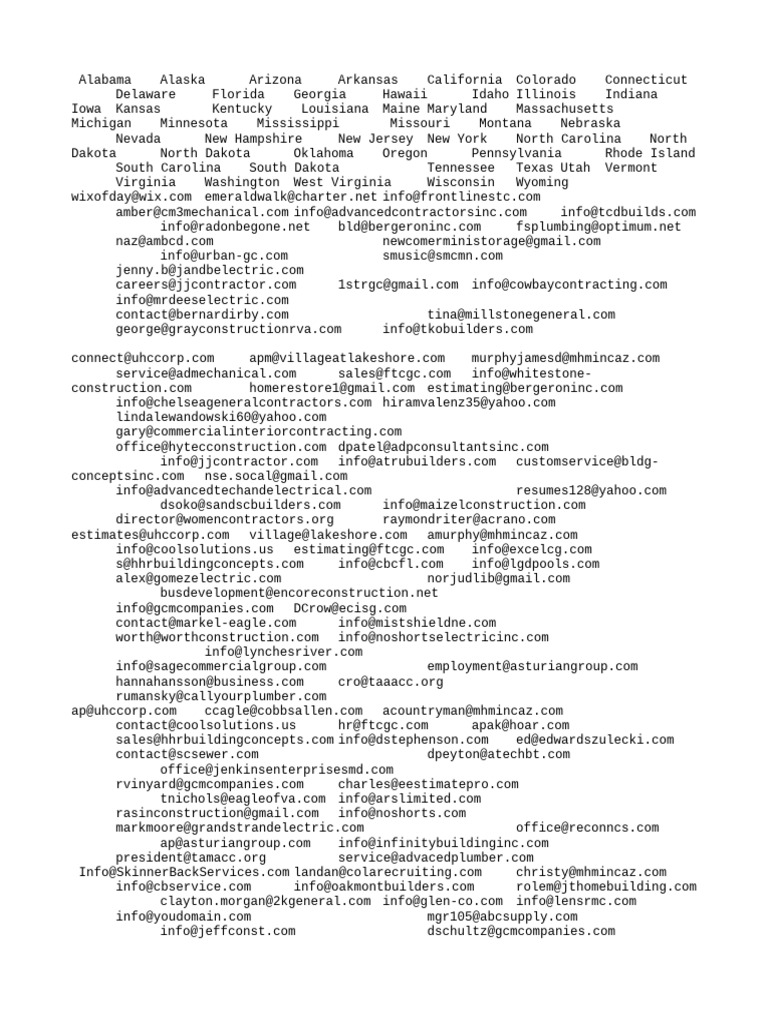 Alabama Alaska Arizona Arkansas California Colorado Connecticut Delaware Florida Georgia Hawaii Idaho Illinois Indiana Iowa Kansas Kentucky Louisiana Maine Maryland Massachusetts Michigan Minnesota Mississippi Missouri Montana Nebraska Nevada New Hampshire New Jersey New York North Carolina North Dakota North Dakota Oklahoma Oregon Pennsylvania Rhode Island South Carolina South Dakota Tennessee Texas Utah Vermont Virginia Washington West Virginia Wisconsin Wyoming
wixofday@wix.com emeraldwalk@charter.net info@frontlinestc.com
amber@cm3mechanical.com info@advancedcontractorsinc.com info@tcdbuilds.com
info@radonbegone.net bld@bergeroninc.com fsplumbing@optimum.net
naz@ambcd.com newcomerministorage@gmail.com
info@urban-gc.com smusic@smcmn.com
jenny.b@jandbelectric.com
careers@jjcontractor.com 1strgc@gmail.com info@cowbaycontracting.com
info@mrdeeselectric.com
contact@bernardirby.com tina@millstonegeneral.com
george@grayconstructionrva.com info@tkobuilders.com

connect@uhccorp.com apm@villageatlakeshore.com murphyjamesd@mhmincaz.com
service@admechanical.com sales@ftcgc.com info@whitestone-construction.com homerestore1@gmail.com estimating@bergeroninc.com
info@chelseageneralcontractors.com hiramvalenz35@yahoo.com
lindalewandowski60@yahoo.com
gary@commercialinteriorcontracting.com
office@hytecconstruction.com dpatel@adpconsultantsinc.com
info@jjcontractor.com info@atrubuilders.com customservice@bldg-conceptsinc.com nse.socal@gmail.com
info@advancedtechandelectrical.com resumes128@yahoo.com
dsoko@sandscbuilders.com info@maizelconstruction.com
director@womencontractors.org raymondriter@acrano.com
estimates@uhccorp.com village@lakeshore.com amurphy@mhmincaz.com
info@coolsolutions.us estimating@ftcgc.com info@excelcg.com
s@hhrbuildingconcepts.com info@cbcfl.com info@lgdpools.com
alex@gomezelectric.com norjudlib@gmail.com
busdevelopment@encoreconstruction.net
info@gcmcompanies.com DCrow@ecisg.com
contact@markel-eagle.com info@mistshieldne.com
worth@worthconstruction.com info@noshortselectricinc.com
info@lynchesriver.com
info@sagecommercialgroup.com employment@asturiangroup.com
hannahansson@business.com cro@taaacc.org
rumansky@callyourplumber.com
ap@uhccorp.com ccagle@cobbsallen.com acountryman@mhmincaz.com
contact@coolsolutions.us hr@ftcgc.com apak@hoar.com
sales@hhrbuildingconcepts.com info@dstephenson.com ed@edwardszulecki.com
contact@scsewer.com dpeyton@atechbt.com
office@jenkinsenterprisesmd.com
rvinyard@gcmcompanies.com charles@eestimatepro.com
tnichols@eagleofva.com info@arslimited.com
rasinconstruction@gmail.com info@noshorts.com
markmoore@grandstrandelectric.com office@reconncs.com
ap@asturiangroup.com info@infinitybuildinginc.com
president@tamacc.org service@advacedplumber.com
Info@SkinnerBackServices.com landan@colarecruiting.com christy@mhmincaz.com
info@cbservice.com info@oakmontbuilders.com rolem@jthomebuilding.com
clayton.morgan@2kgeneral.com info@glen-co.com info@lensrmc.com
info@youdomain.com mgr105@abcsupply.com
info@jeffconst.com dschultz@gcmcompanies.com